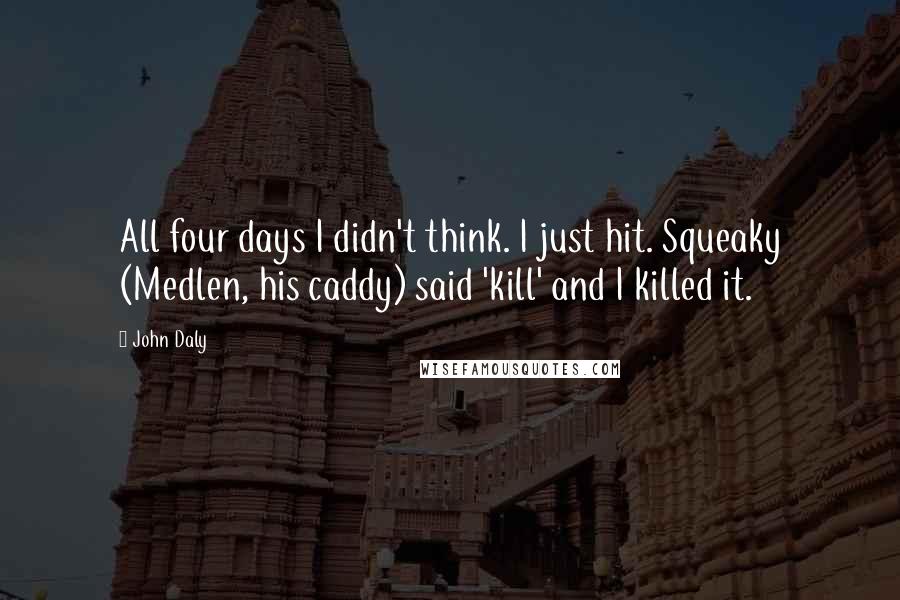 All four days I didn't think. I just hit. Squeaky (Medlen, his caddy) said 'kill' and I killed it.

John Daly

WISEFAMOUSQUOTES.COM